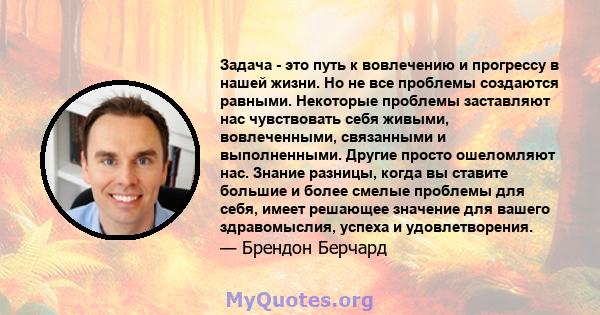 Задача - это путь к вовлечению и прогрессу в нашей жизни. Но не все проблемы создаются равными. Некоторые проблемы заставляют нас чувствовать себя живыми, вовлеченными, связанными и выполненными. Другие просто ошеломляют нас. Знание разницы, когда вы ставите большие и более смелые проблемы для себя, имеет решающее значение для вашего здравомыслия, успеха и удовлетворения.
— Брендон Берчард

MyQuotes.org